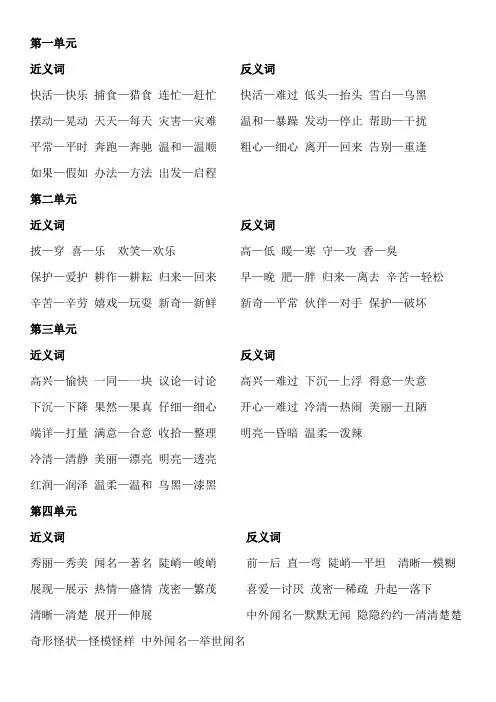 第一单元

近义词

快活—快乐 捕食—猎食 连忙—赶忙

摆动—晃动 天天—每天 灾害—灾难

平常—平时 奔跑—奔驰 温和—温顺

如果—假如 办法—方法 出发—启程

反义词

快活—难过 低头—抬头 雪白—乌黑

温和—暴躁 发动—停止 帮助—干扰

粗心—细心 离开—回来 告别—重逢

第二单元

近义词

披—穿 喜—乐 欢笑—欢乐

保护—爱护 耕作—耕耘 归来—回来

辛苦—辛劳 嬉戏—玩耍 新奇—新鲜

反义词

高—低 暖—寒 守—攻 香—臭

早—晚 肥—胖 归来—离去 辛苦—轻松

新奇—平常 伙伴—对手 保护—破坏

第三单元

近义词

高兴—愉快 一同—一块 议论—讨论

下沉—下降 果然—果真 仔细—细心

端详—打量 满意—合意 收拾—整理

冷清—清静 美丽—漂亮 明亮—透亮

红润—润泽 温柔—温和 乌黑—漆黑

反义词

高兴—难过 下沉—上浮 得意—失意

开心—难过 冷清—热闹 美丽—丑陋

明亮—昏暗 温柔—泼辣

第四单元

近义词

秀丽—秀美 闻名—著名 陡峭—峻峭

展现—展示 热情—盛情 茂密—繁茂

清晰—清楚 展开—伸展

奇形怪状—怪模怪样 中外闻名—举世闻名

反义词

前—后 直—弯 陡峭—平坦 清晰—模糊

喜爱—讨厌 茂密—稀疏 升起—落下

中外闻名—默默无闻 隐隐约约—清清楚楚